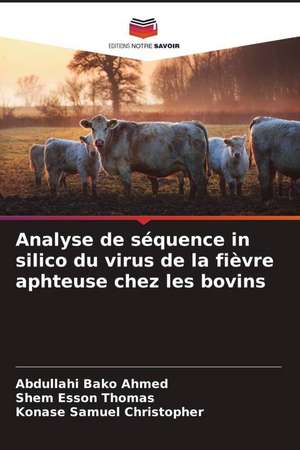 EDITIONS NOTRE SAVOIR

Analyse de séquence in silico du virus de la fièvre aphteuse chez les bovins

Abdullahi Bako Ahmed
Shem Esson Thomas
Konase Samuel Christopher